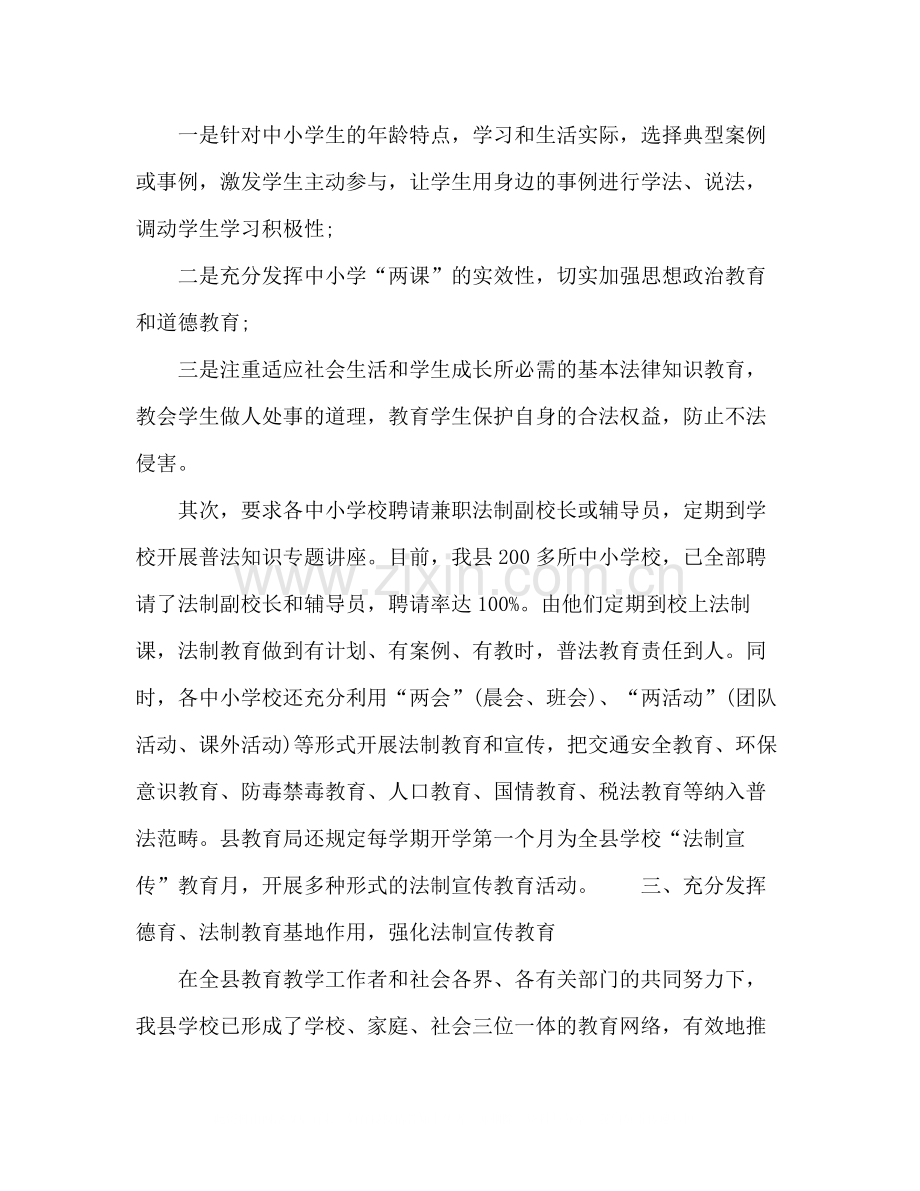 一是针对中小学生的年龄特点，学习和生活实际，选择典型案例或事例，激发学生主动参与，让学生用身边的事例进行学法、说法，调动学生学习积极性;

二是充分发挥中小学“两课”的实效性，切实加强思想政治教育和道德教育;

三是注重适应社会生活和学生成长所必需的基本法律知识教育，教会学生做人处事的道理，教育学生保护自身的合法权益，防止不法侵害。

其次，要求各中小学校聘请兼职法制副校长或辅导员，定期到学校开展普法知识专题讲座。目前，我县200多所中小学校，已全部聘请了法制副校长和辅导员，聘请率达100%。由他们定期到校上法制课，法制教育做到有计划、有案例、有教时，普法教育责任到人。同时，各中小学校还充分利用“两会”(晨会、班会)、“两活动”(团队活动、课外活动)等形式开展法制教育和宣传，把交通安全教育、环保意识教育、防毒禁毒教育、人口教育、国情教育、税法教育等纳入普法范畴。县教育局还规定每学期开学第一个月为全县学校“法制宣传”教育月，开展多种形式的法制宣传教育活动。 三、充分发挥德育、法制教育基地作用，强化法制宣传教育

在全县教育教学工作者和社会各界、各有关部门的共同努力下，我县学校已形成了学校、家庭、社会三位一体的教育网络，有效地推

www.zixin.com.cn